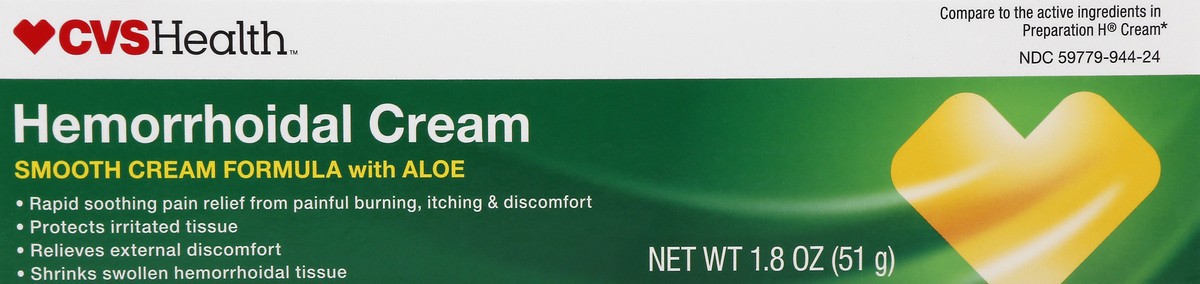 CVSHealth™

Compare to the active ingredients in Preparation H® Cream*

NDC 59779-944-24

Hemorrhoidal Cream

SMOOTH CREAM FORMULA with ALOE

• Rapid soothing pain relief from painful burning, itching & discomfort
• Protects irritated tissue
• Relieves external discomfort
• Shrinks swollen hemorrhoidal tissue

NET WT 1.8 OZ (51 g)